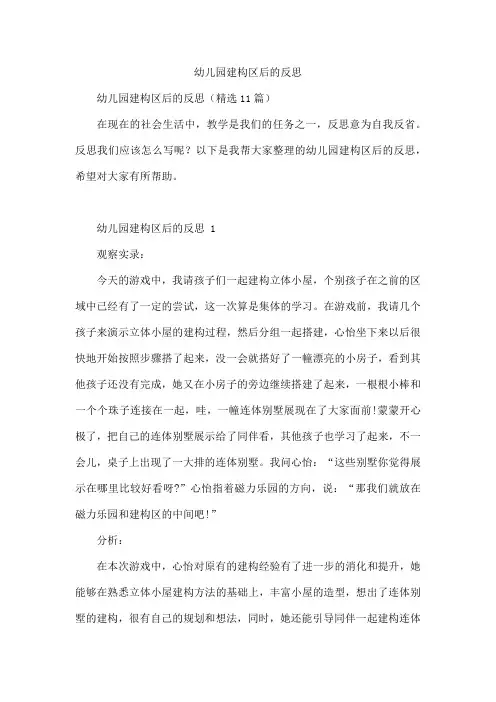 幼儿园建构区后的反思

幼儿园建构区后的反思（精选 11 篇）

在现在的社会生活中，教学是我们的任务之一，反思意为自我反省。反思我们应该怎么写呢？以下是我帮大家整理的幼儿园建构区后的反思，希望对大家有所帮助。

幼儿园建构区后的反思 1

观察实录：

今天的游戏中，我请孩子们一起建构立体小屋，个别孩子在之前的区域中已经有了一定的尝试，这一次算是集体的学习。在游戏前，我请几个孩子来演示立体小屋的建构过程，然后分组一起搭建，心怡坐下来以后很快地开始按照步骤搭了起来，没一会就搭好了一幢漂亮的小房子，看到其他孩子还没有完成，她又在小房子的旁边继续搭建了起来，一根根小棒和一个个珠子连接在一起，哇，一幢连体别墅展现在了大家面前!蒙蒙开心极了，把自己的连体别墅展示给了同伴看，其他孩子也学习了起来，不一会儿，桌子上出现了一大排的连体别墅。我问心怡：“这些别墅你觉得展示在哪里比较好看呀?”心怡指着磁力乐园的方向，说：“那我们就放在磁力乐园和建构区的中间吧!”

分析：

在本次游戏中，心怡对原有的建构经验有了进一步的消化和提升，她能够在熟悉立体小屋建构方法的基础上，丰富小屋的造型，想出了连体别墅的建构，很有自己的规划和想法，同时，她还能引导同伴一起建构连体